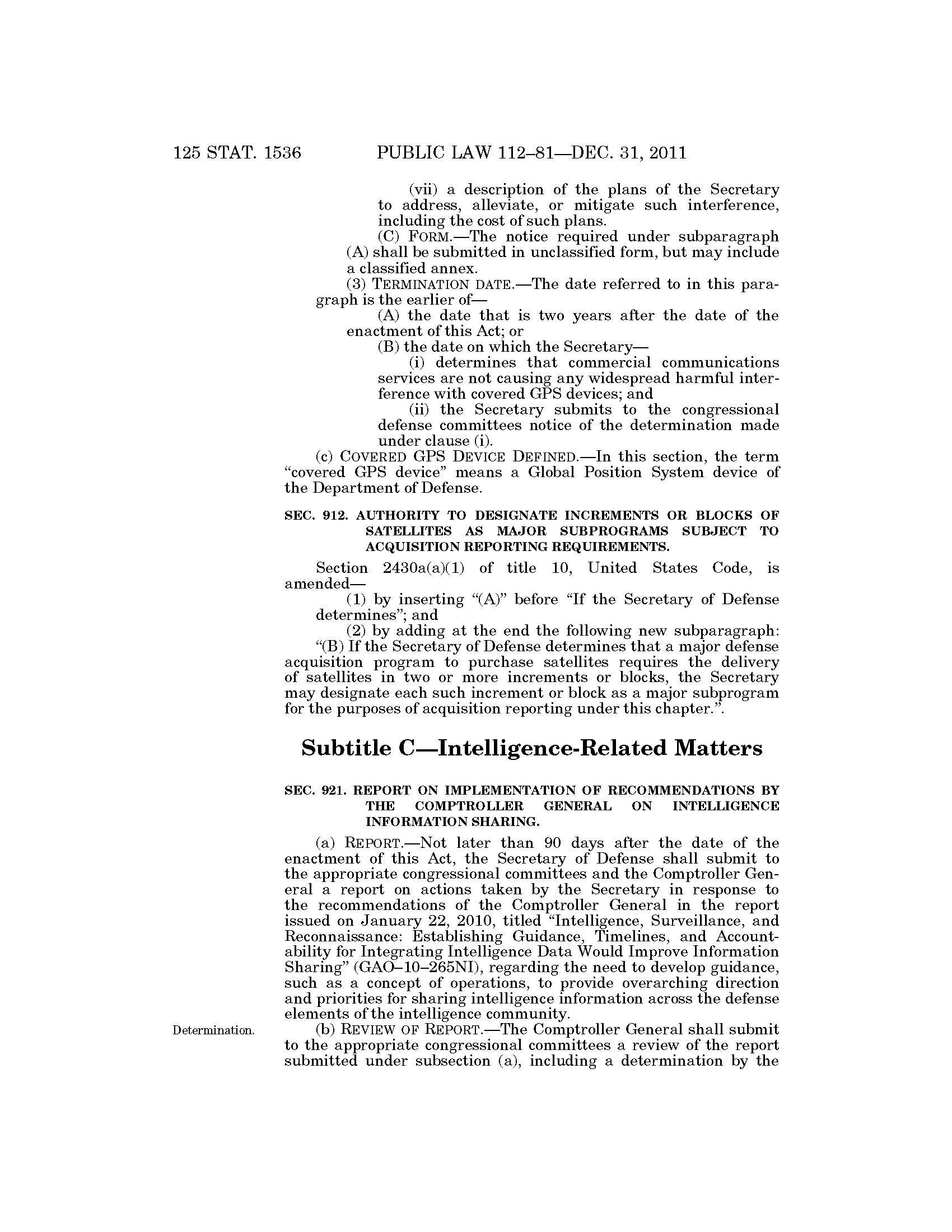 125 STAT. 1536 PUBLIC LAW 112–81—DEC. 31, 2011

(vii) a description of the plans of the Secretary to address, alleviate, or mitigate such interference, including the cost of such plans.

(C) FORM.—The notice required under subparagraph (A) shall be submitted in unclassified form, but may include a classified annex.

(3) TERMINATION DATE.—The date referred to in this paragraph is the earlier of—

(A) the date that is two years after the date of the enactment of this Act; or

(B) the date on which the Secretary—

(i) determines that commercial communications services are not causing any widespread harmful interference with covered GPS devices; and

(ii) the Secretary submits to the congressional defense committees notice of the determination made under clause (i).

(c) COVERED GPS DEVICE DEFINED.—In this section, the term "covered GPS device" means a Global Position System device of the Department of Defense.

SEC. 912. AUTHORITY TO DESIGNATE INCREMENTS OR BLOCKS OF SATELLITES AS MAJOR SUBPROGRAMS SUBJECT TO ACQUISITION REPORTING REQUIREMENTS.

Section 2430a(a)(1) of title 10, United States Code, is amended—

(1) by inserting "(A)" before "If the Secretary of Defense determines"; and

(2) by adding at the end the following new subparagraph:

"(B) If the Secretary of Defense determines that a major defense acquisition program to purchase satellites requires the delivery of satellites in two or more increments or blocks, the Secretary may designate each such increment or block as a major subprogram for the purposes of acquisition reporting under this chapter.".

Subtitle C—Intelligence-Related Matters

SEC. 921. REPORT ON IMPLEMENTATION OF RECOMMENDATIONS BY THE COMPTROLLER GENERAL ON INTELLIGENCE INFORMATION SHARING.

(a) REPORT.—Not later than 90 days after the date of the enactment of this Act, the Secretary of Defense shall submit to the appropriate congressional committees and the Comptroller General a report on actions taken by the Secretary in response to the recommendations of the Comptroller General in the report issued on January 22, 2010, titled "Intelligence, Surveillance, and Reconnaissance: Establishing Guidance, Timelines, and Accountability for Integrating Intelligence Data Would Improve Information Sharing" (GAO–10–265NI), regarding the need to develop guidance, such as a concept of operations, to provide overarching direction and priorities for sharing intelligence information across the defense elements of the intelligence community.

Determination.

(b) REVIEW OF REPORT.—The Comptroller General shall submit to the appropriate congressional committees a review of the report submitted under subsection (a), including a determination by the